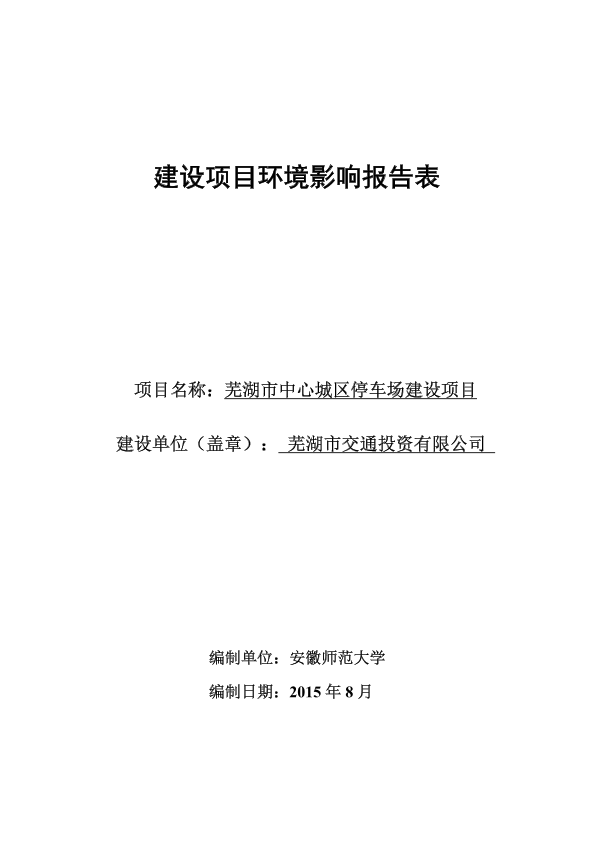 建设项目环境影响报告表

项目名称：芜湖市中心城区停车场建设项目

建设单位（盖章）：芜湖市交通投资有限公司

编制单位：安徽师范大学

编制日期：2015 年 8 月